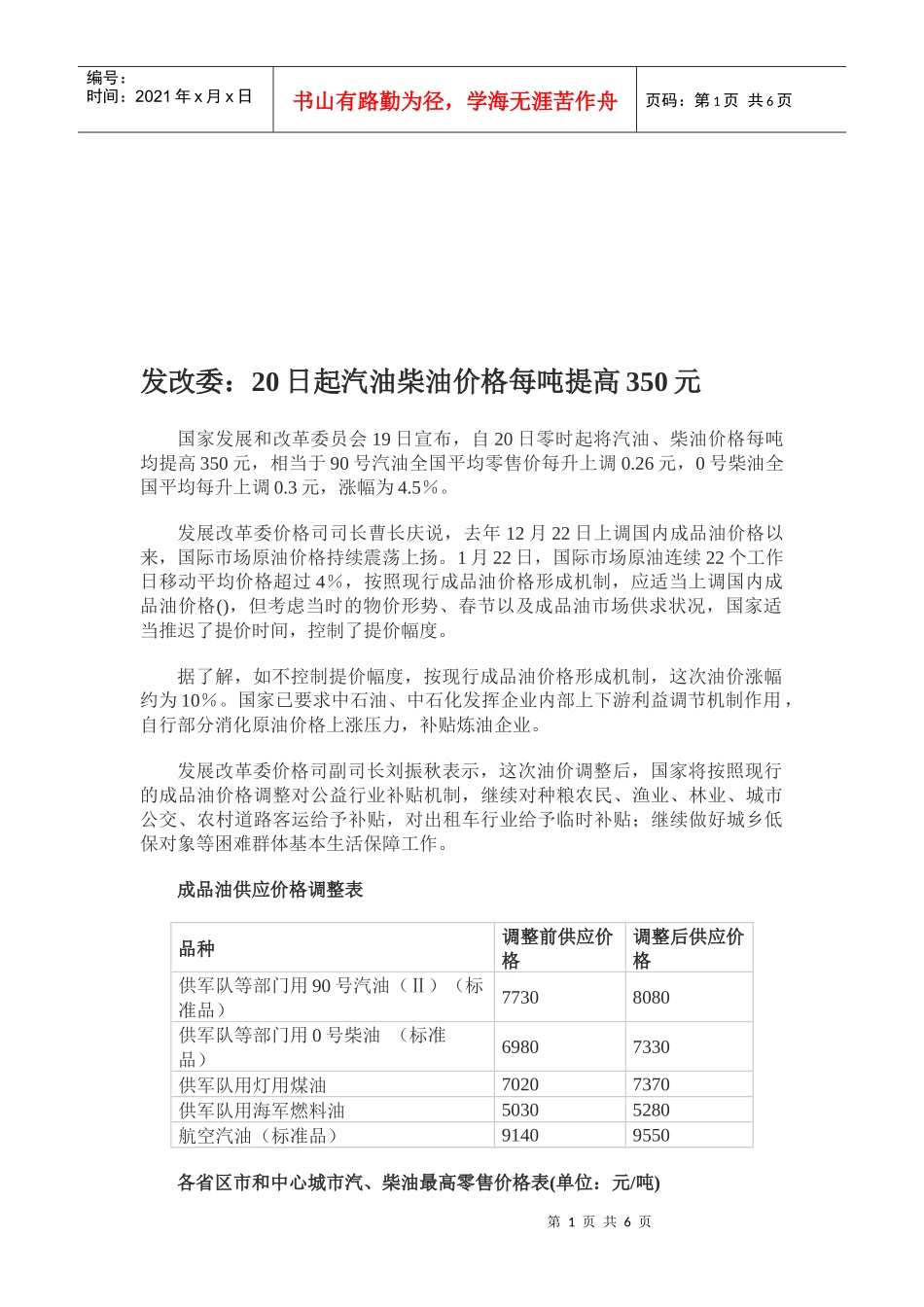 编号：
时间：2021 年 x 月 x 日

书山有路勤为径，学海无涯苦作舟

页码：第 1 页 共 6 页

发改委：20 日起汽油柴油价格每吨提高 350 元

国家发展和改革委员会 19 日宣布，自 20 日零时起将汽油、柴油价格每吨均提高 350 元，相当于 90 号汽油全国平均零售价每升上调 0.26 元，0 号柴油全国平均每升上调 0.3 元，涨幅为 4.5%。

发展改革委价格司司长曹长庆说，去年 12 月 22 日上调国内成品油价格以来，国际市场原油价格持续震荡上扬。1 月 22 日，国际市场原油连续 22 个工作日移动平均价格超过 4%，按照现行成品油价格形成机制，应适当上调国内成品油价格()，但考虑当时的物价形势、春节以及成品油市场供求状况，国家适当推迟了提价时间，控制了提价幅度。

据了解，如不控制提价幅度，按现行成品油价格形成机制，这次油价涨幅约为 10%。国家已要求中石油、中石化发挥企业内部上下游利益调节机制作用，自行部分消化原油价格上涨压力，补贴炼油企业。

发展改革委价格司副司长刘振秋表示，这次油价调整后，国家将按照现行的成品油价格调整对公益行业补贴机制，继续对种粮农民、渔业、林业、城市公交、农村道路客运给予补贴，对出租车行业给予临时补贴；继续做好城乡低保对象等困难群体基本生活保障工作。

成品油供应价格调整表

| 品种 | 调整前供应价格 | 调整后供应价格 |
|---|---|---|
| 供军队等部门用 90 号汽油（Ⅱ）（标准品） | 7730 | 8080 |
| 供军队等部门用 0 号柴油 （标准品） | 6980 | 7330 |
| 供军队用灯用煤油 | 7020 | 7370 |
| 供军队用海军燃料油 | 5030 | 5280 |
| 航空汽油（标准品） | 9140 | 9550 |

各省区市和中心城市汽、柴油最高零售价格表(单位：元/吨)

第 1 页 共 6 页